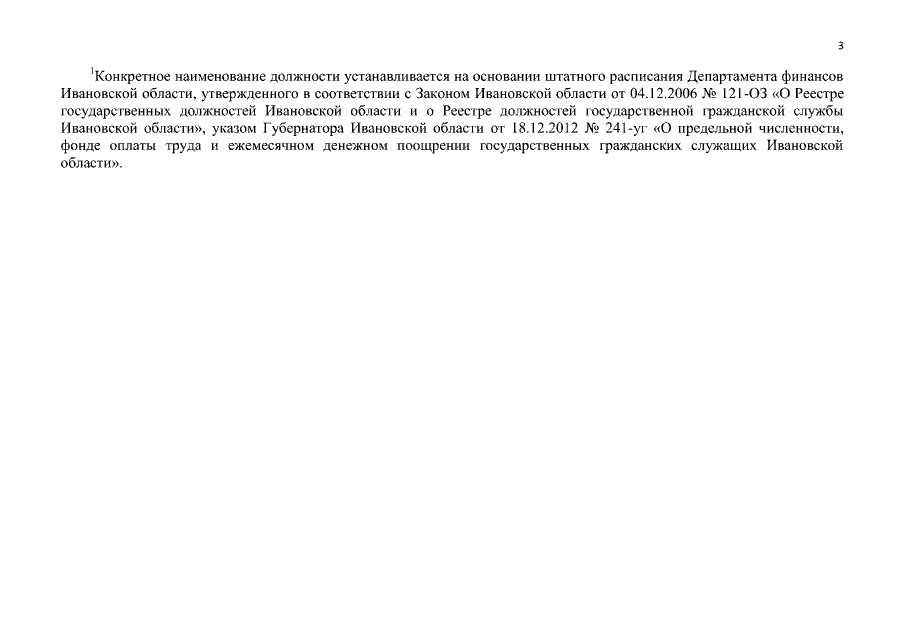 3

$^1$Конкретное наименование должности устанавливается на основании штатного расписания Департамента финансов Ивановской области, утвержденного в соответствии с Законом Ивановской области от 04.12.2006 № 121-ОЗ «О Реестре государственных должностей Ивановской области и о Реестре должностей государственной гражданской службы Ивановской области», указом Губернатора Ивановской области от 18.12.2012 № 241-уг «О предельной численности, фонде оплаты труда и ежемесячном денежном поощрении государственных гражданских служащих Ивановской области».